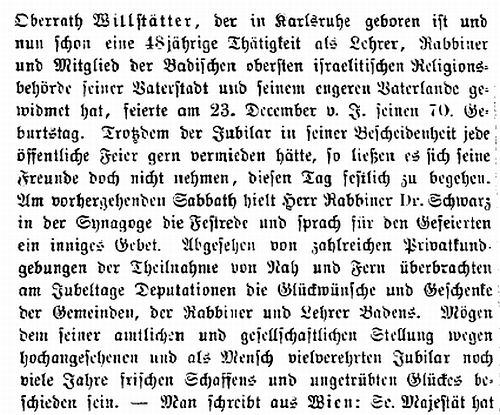 Oberrath Willstätter, der in Karlsruhe geboren ist und nun schon eine 48jährige Thätigkeit als Lehrer, Rabbiner und Mitglied der Badischen obersten israelitischen Religionsbehörde seiner Vaterstadt und seinem engeren Vaterlande gewidmet hat, feierte am 23. December v. J. seinen 70. Geburtstag. Trotzdem der Jubilar in seiner Bescheidenheit jede öffentliche Feier gern vermieden hätte, so ließen es sich seine Freunde doch nicht nehmen, diesen Tag festlich zu begehen. Am vorhergehenden Sabbath hielt Herr Rabbiner Dr. Schwarz in der Synagoge die Festrede und sprach für den Gefeierten ein inniges Gebet. Abgesehen von zahlreichen Privatkundgebungen der Theilnahme von Nah und Fern überbrachten am Jubeltage Deputationen die Glückwünsche und Geschenke der Gemeinden, der Rabbiner und Lehrer Badens. Mögen dem seiner amtlichen und gesellschaftlichen Stellung wegen hochangesehenen und als Mensch vielverehrten Jubilar noch viele Jahre frischen Schaffens und ungetrübten Glückes beschieden sein. — Man schreibt aus Wien: Se. Majestät hat